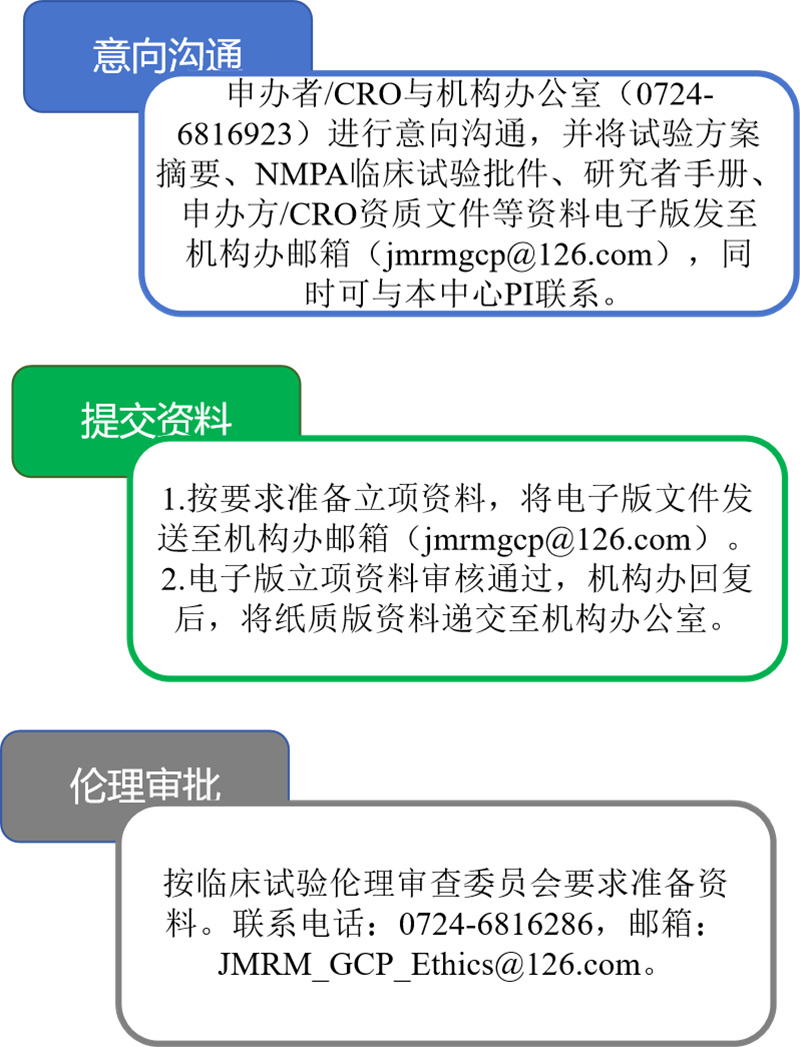 意向沟通

申办者/CRO与机构办公室（0724-6816923）进行意向沟通，并将试验方案摘要、NMPA临床试验批件、研究者手册、申办方/CRO资质文件等资料电子版发至机构办邮箱（jmrmgcp@126.com），同时可与本中心PI联系。

提交资料

1.按要求准备立项资料，将电子版文件发送至机构办邮箱（jmrmgcp@126.com）。
2.电子版立项资料审核通过，机构办回复后，将纸质版资料递交至机构办公室。

伦理审批

按临床试验伦理审查委员会要求准备资料。联系电话：0724-6816286，邮箱：JMRM_GCP_Ethics@126.com。